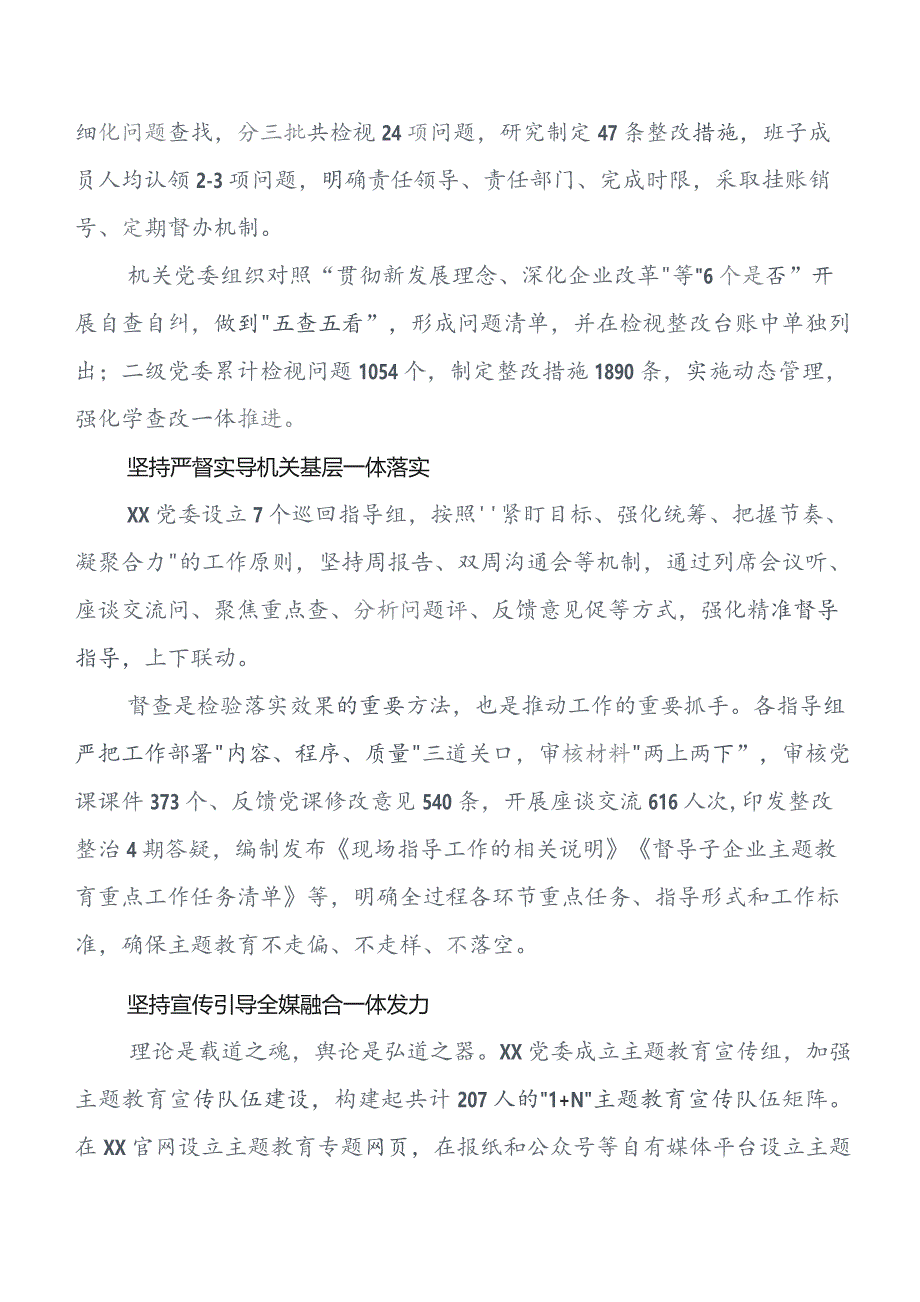 细化问题查找，分三批共检视24项问题，研究制定47条整改措施，班子成员人均认领2-3项问题，明确责任领导、责任部门、完成时限，采取挂账销号、定期督办机制。

机关党委组织对照“贯彻新发展理念、深化企业改革"等"6个是否”开展自查自纠，做到"五查五看”，形成问题清单，并在检视整改台账中单独列出；二级党委累计检视问题1054个，制定整改措施1890条，实施动态管理，强化学查改一体推进。

坚持严督实导机关基层一体落实

XX党委设立7个巡回指导组，按照''紧盯目标、强化统筹、把握节奏、凝聚合力"的工作原则，坚持周报告、双周沟通会等机制，通过列席会议听、座谈交流问、聚焦重点查、分析问题评、反馈意见促等方式，强化精准督导指导，上下联动。

督查是检验落实效果的重要方法，也是推动工作的重要抓手。各指导组严把工作部署"内容、程序、质量"三道关口，审核材料"两上两下”，审核党课课件373个、反馈党课修改意见540条，开展座谈交流616人次,印发整改整治4期答疑，编制发布《现场指导工作的相关说明》《督导子企业主题教育重点工作任务清单》等，明确全过程各环节重点任务、指导形式和工作标准，确保主题教育不走偏、不走样、不落空。

坚持宣传引导全媒融合一体发力

理论是载道之魂，舆论是弘道之器。XX党委成立主题教育宣传组，加强主题教育宣传队伍建设，构建起共计207人的"1+N"主题教育宣传队伍矩阵。在XX官网设立主题教育专题网页，在报纸和公众号等自有媒体平台设立主题